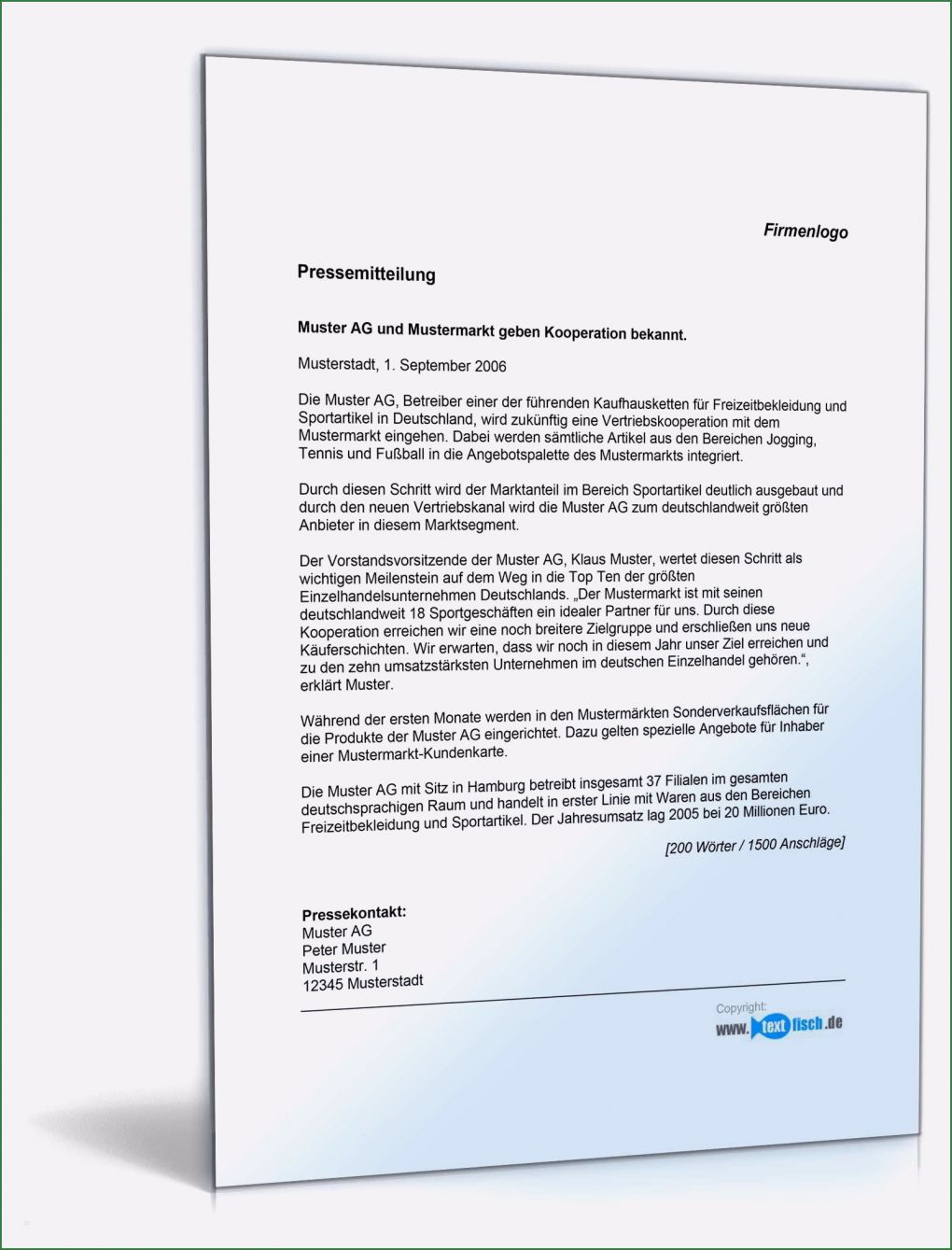 Firmenlogo

Pressemitteilung

Muster AG und Mustermarkt geben Kooperation bekannt.

Musterstadt, 1. September 2006

Die Muster AG, Betreiber einer der führenden Kaufhausketten für Freizeitbekleidung und Sportartikel in Deutschland, wird zukünftig eine Vertriebskooperation mit dem Mustermarkt eingehen. Dabei werden sämtliche Artikel aus den Bereichen Jogging, Tennis und Fußball in die Angebotspalette des Mustermarkts integriert.

Durch diesen Schritt wird der Marktanteil im Bereich Sportartikel deutlich ausgebaut und durch den neuen Vertriebskanal wird die Muster AG zum deutschlandweit größten Anbieter in diesem Marktsegment.

Der Vorstandsvorsitzende der Muster AG, Klaus Muster, wertet diesen Schritt als wichtigen Meilenstein auf dem Weg in die Top Ten der größten Einzelhandelsunternehmen Deutschlands. „Der Mustermarkt ist mit seinen deutschlandweit 18 Sportgeschäften ein idealer Partner für uns. Durch diese Kooperation erreichen wir eine noch breitere Zielgruppe und erschließen uns neue Käuferschichten. Wir erwarten, dass wir noch in diesem Jahr unser Ziel erreichen und zu den zehn umsatzstärksten Unternehmen im deutschen Einzelhandel gehören.“, erklärt Muster.

Während der ersten Monate werden in den Mustermärkten Sonderverkaufsflächen für die Produkte der Muster AG eingerichtet. Dazu gelten spezielle Angebote für Inhaber einer Mustermarkt-Kundenkarte.

Die Muster AG mit Sitz in Hamburg betreibt insgesamt 37 Filialen im gesamten deutschsprachigen Raum und handelt in erster Linie mit Waren aus den Bereichen Freizeitbekleidung und Sportartikel. Der Jahresumsatz lag 2005 bei 20 Millionen Euro.

[200 Wörter / 1500 Anschläge]

Pressekontakt:
Muster AG
Peter Muster
Musterstr. 1
12345 Musterstadt

Copyright:
www.textfisch.de